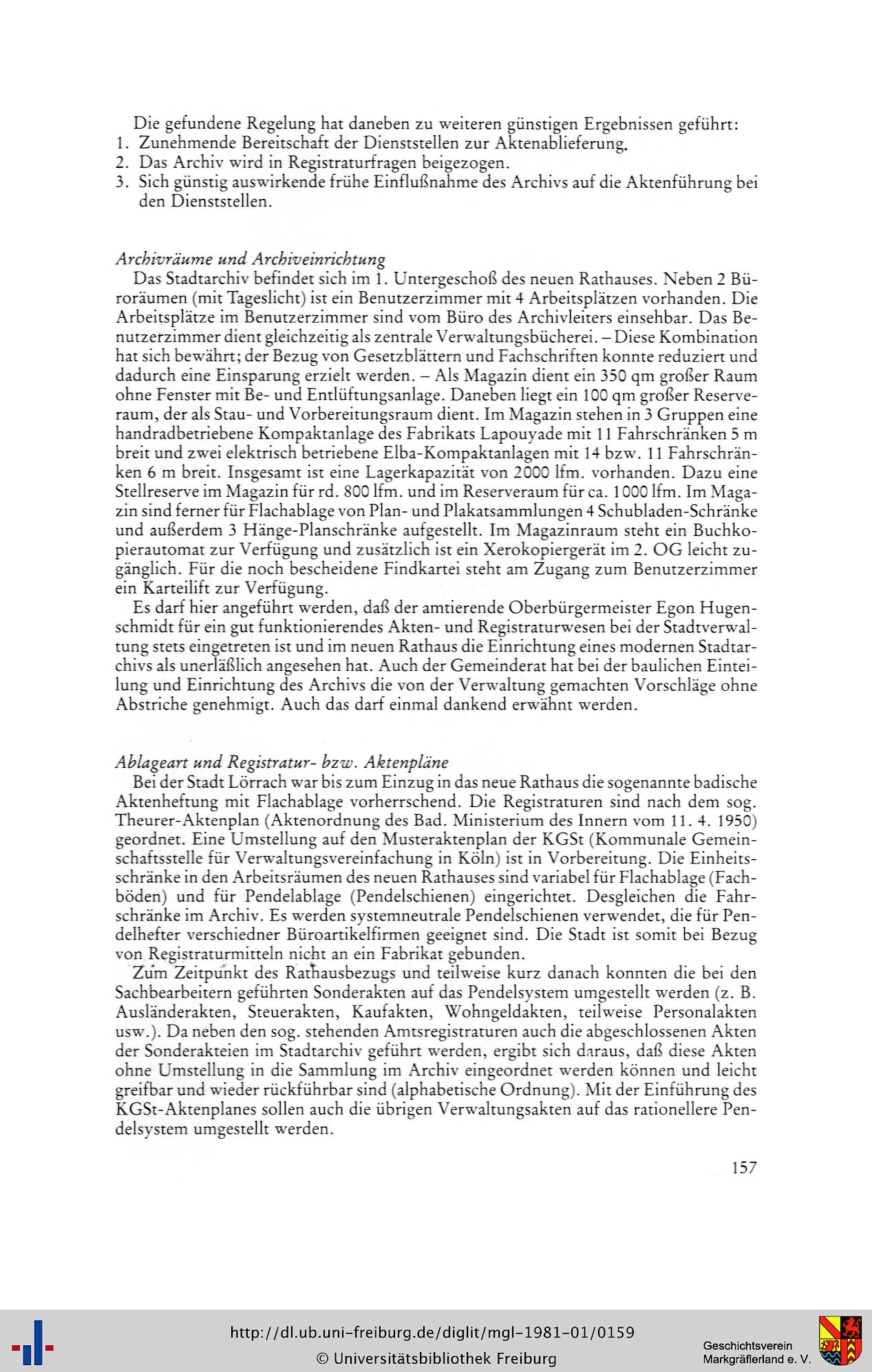 Die gefundene Regelung hat daneben zu weiteren günstigen Ergebnissen geführt:
1. Zunehmende Bereitschaft der Dienststellen zur Aktenablieferung.
2. Das Archiv wird in Registraturfragen beigezogen.
3. Sich günstig auswirkende frühe Einflußnahme des Archivs auf die Aktenführung bei den Dienststellen.

Archivräume und Archiveinrichtung
Das Stadtarchiv befindet sich im 1. Untergeschoß des neuen Rathauses. Neben 2 Büroräumen (mit Tageslicht) ist ein Benutzerzimmer mit 4 Arbeitsplätzen vorhanden. Die Arbeitsplätze im Benutzerzimmer sind vom Büro des Archivleiters einsehbar. Das Benutzerzimmer dient gleichzeitig als zentrale Verwaltungsbücherei. – Diese Kombination hat sich bewährt; der Bezug von Gesetzblättern und Fachschriften konnte reduziert und dadurch eine Einsparung erzielt werden. – Als Magazin dient ein 350 qm großer Raum ohne Fenster mit Be- und Entlüftungsanlage. Daneben liegt ein 100 qm großer Reserveraum, der als Stau- und Vorbereitungsraum dient. Im Magazin stehen in 3 Gruppen eine handradbetriebene Kompaktanlage des Fabrikats Lapouyade mit 11 Fahrschränken 5 m breit und zwei elektrisch betriebene Elba-Kompaktanlagen mit 14 bzw. 11 Fahrschränken 6 m breit. Insgesamt ist eine Lagerkapazität von 2000 lfm. vorhanden. Dazu eine Stellreserve im Magazin für rd. 800 lfm. und im Reserveraum für ca. 1000 lfm. Im Magazin sind ferner für Flachablage von Plan- und Plakatsammlungen 4 Schubladen-Schränke und außerdem 3 Hänge-Planschränke aufgestellt. Im Magazinraum steht ein Buchkopierautomat zur Verfügung und zusätzlich ist ein Xerokopiergerät im 2. OG leicht zugänglich. Für die noch bescheidene Findkartei steht am Zugang zum Benutzerzimmer ein Karteilift zur Verfügung.
Es darf hier angeführt werden, daß der amtierende Oberbürgermeister Egon Hugenschmidt für ein gut funktionierendes Akten- und Registraturwesen bei der Stadtverwaltung stets eingetreten ist und im neuen Rathaus die Einrichtung eines modernen Stadtarchivs als unerläßlich angesehen hat. Auch der Gemeinderat hat bei der baulichen Einteilung und Einrichtung des Archivs die von der Verwaltung gemachten Vorschläge ohne Abstriche genehmigt. Auch das darf einmal dankend erwähnt werden.

Ablageart und Registratur- bzw. Aktenpläne
Bei der Stadt Lörrach war bis zum Einzug in das neue Rathaus die sogenannte badische Aktenheftung mit Flachablage vorherrschend. Die Registraturen sind nach dem sog. Theurer-Aktenplan (Aktenordnung des Bad. Ministerium des Innern vom 11. 4. 1950) geordnet. Eine Umstellung auf den Musteraktenplan der KGSt (Kommunale Gemeinschaftsstelle für Verwaltungsvereinfachung in Köln) ist in Vorbereitung. Die Einheitsschränke in den Arbeitsräumen des neuen Rathauses sind variabel für Flachablage (Fachböden) und für Pendelablage (Pendelschienen) eingerichtet. Desgleichen die Fahrschränke im Archiv. Es werden systemneutrale Pendelschienen verwendet, die für Pendelhefter verschiedner Büroartikelfirmen geeignet sind. Die Stadt ist somit bei Bezug von Registraturmitteln nicht an ein Fabrikat gebunden.
Zum Zeitpunkt des Rathausbezugs und teilweise kurz danach konnten die bei den Sachbearbeitern geführten Sonderakten auf das Pendelsystem umgestellt werden (z. B. Ausländerakten, Steuerakten, Kaufakten, Wohngeldakten, teilweise Personalakten usw.). Da neben den sog. stehenden Amtsregistraturen auch die abgeschlossenen Akten der Sonderakteien im Stadtarchiv geführt werden, ergibt sich daraus, daß diese Akten ohne Umstellung in die Sammlung im Archiv eingeordnet werden können und leicht greifbar und wieder rückführbar sind (alphabetische Ordnung). Mit der Einführung des KGSt-Aktenplanes sollen auch die übrigen Verwaltungsakten auf das rationellere Pendelsystem umgestellt werden.

157

http://dl.ub.uni-freiburg.de/diglit/mgl-1981-01/0159
© Universitätsbibliothek Freiburg

Geschichtsverein Markgräflerland e. V.